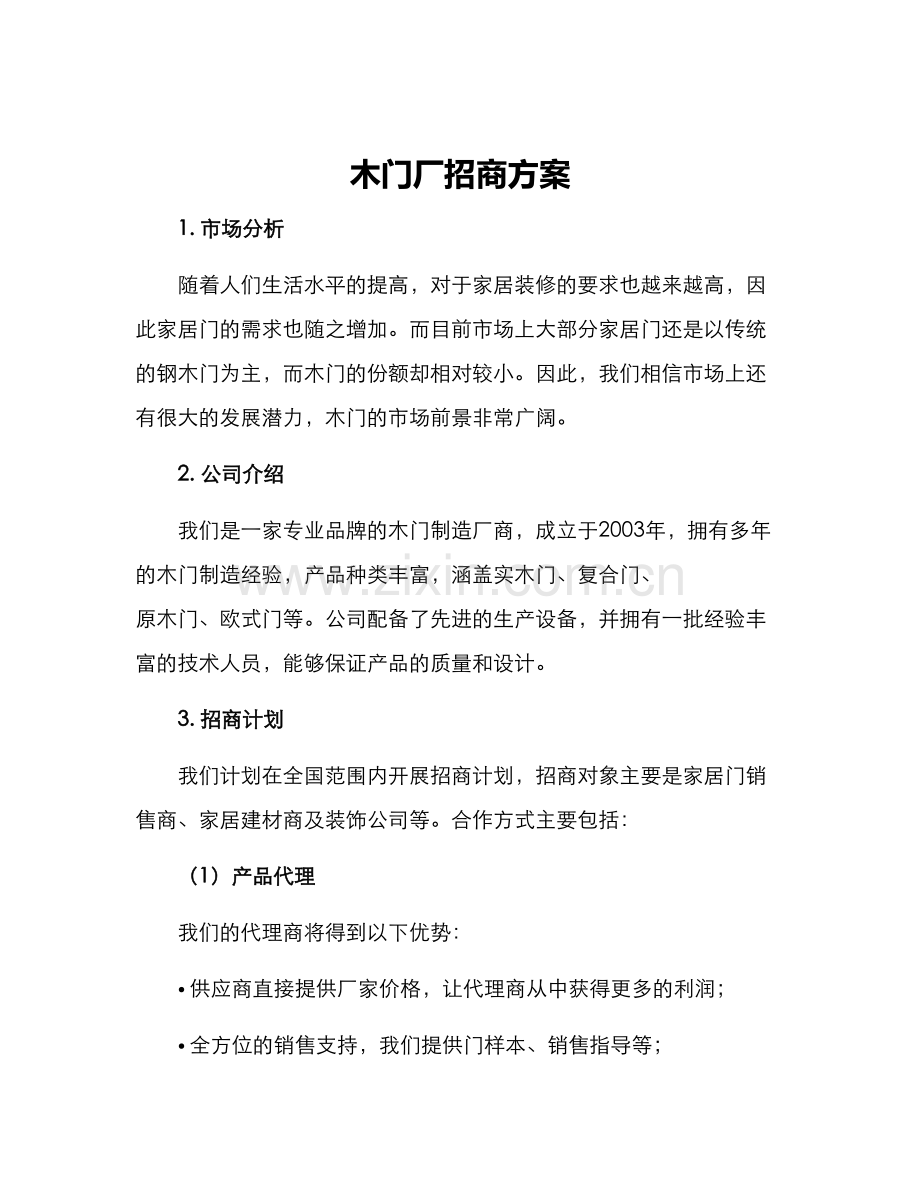 木门厂招商方案

1. 市场分析

随着人们生活水平的提高，对于家居装修的要求也越来越高，因此家居门的需求也随之增加。而目前市场上大部分家居门还是以传统的钢木门为主，而木门的份额却相对较小。因此，我们相信市场上还有很大的发展潜力，木门的市场前景非常广阔。

2. 公司介绍

我们是一家专业品牌的木门制造厂商，成立于2003年，拥有多年的木门制造经验，产品种类丰富，涵盖实木门、复合门、原木门、欧式门等。公司配备了先进的生产设备，并拥有一批经验丰富的技术人员，能够保证产品的质量和设计。

www.zixin.com.cn

3. 招商计划

我们计划在全国范围内开展招商计划，招商对象主要是家居门销售商、家居建材商及装饰公司等。合作方式主要包括：

（1）产品代理

我们的代理商将得到以下优势：

• 供应商直接提供厂家价格，让代理商从中获得更多的利润；

• 全方位的销售支持，我们提供门样本、销售指导等；